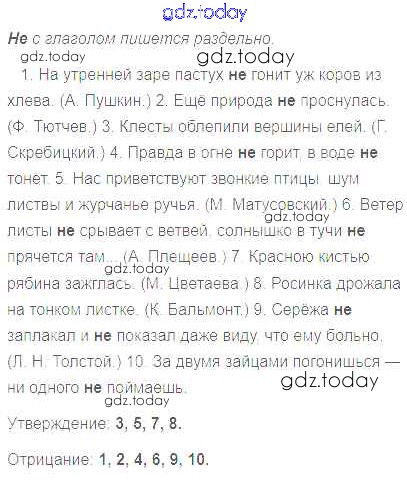 gdz.today

Не с глаголом пишется раздельно.

gdz.today
gdz.today

1. На утренней заре пастух не гонит уж коров из хлева. (А. Пушкин.) 2. Ещё природа не проснулась. (Ф. Тютчев.) 3. Клесты облепили вершины елей. (Г. Скребицкий.) 4. Правда в огне не горит, в воде не тонет. 5. Нас приветствуют звонкие птицы, шум листвы и журчанье ручья. (М. Матусовский.) 6. Ветер листы не срывает с ветвей, солнышко в тучи не прячется там... (А. Плещеев.) 7. Красною кистью рябина зажглась. (М. Цветаева.) 8. Росинка дрожала на тонком листке. (К. Бальмонт.) 9. Серёжа не заплакал и не показал даже виду, что ему больно. (Л. Н. Толстой.) 10. За двумя зайцами погонишься — ни одного не поймаешь.

gdz.today
gdz.today
gdz.today
gdz.today

Утверждение: 3, 5, 7, 8.

Отрицание: 1, 2, 4, 6, 9, 10.